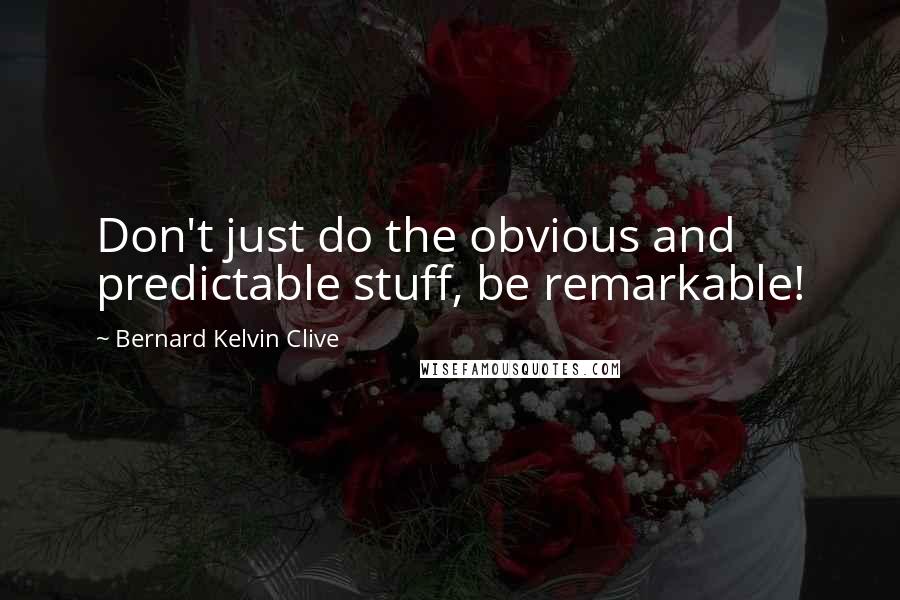 Don't just do the obvious and predictable stuff, be remarkable!

~ Bernard Kelvin Clive

WISEFAMOUSQUOTES.COM